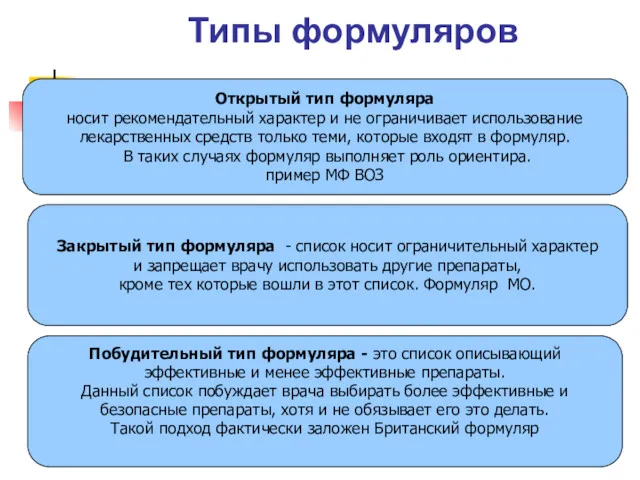 Типы формуляров

Открытый тип формуляра
носит рекомендательный характер и не ограничивает использование лекарственных средств только теми, которые входят в формуляр. В таких случаях формуляр выполняет роль ориентира.
пример МФ ВОЗ

Закрытый тип формуляра - список носит ограничительный характер и запрещает врачу использовать другие препараты, кроме тех которые вошли в этот список. Формуляр МО.

Побудительный тип формуляра - это список описывающий эффективные и менее эффективные препараты.
Данный список побуждает врача выбирать более эффективные и безопасные препараты, хотя и не обязывает его это делать.
Такой подход фактически заложен Британский формуляр